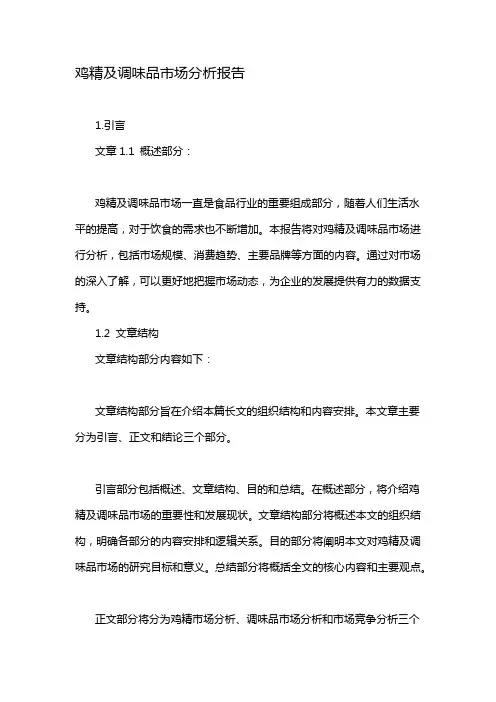 鸡精及调味品市场分析报告

1.引言

文章 1.1 概述部分：

鸡精及调味品市场一直是食品行业的重要组成部分，随着人们生活水平的提高，对于饮食的需求也不断增加。本报告将对鸡精及调味品市场进行分析，包括市场规模、消费趋势、主要品牌等方面的内容。通过对市场的深入了解，可以更好地把握市场动态，为企业的发展提供有力的数据支持。

1.2 文章结构

文章结构部分内容如下：

文章结构部分旨在介绍本篇长文的组织结构和内容安排。本文章主要分为引言、正文和结论三个部分。

引言部分包括概述、文章结构、目的和总结。在概述部分，将介绍鸡精及调味品市场的重要性和发展现状。文章结构部分将概述本文的组织结构，明确各部分的内容安排和逻辑关系。目的部分将阐明本文对鸡精及调味品市场的研究目标和意义。总结部分将概括全文的核心内容和主要观点。

正文部分将分为鸡精市场分析、调味品市场分析和市场竞争分析三个